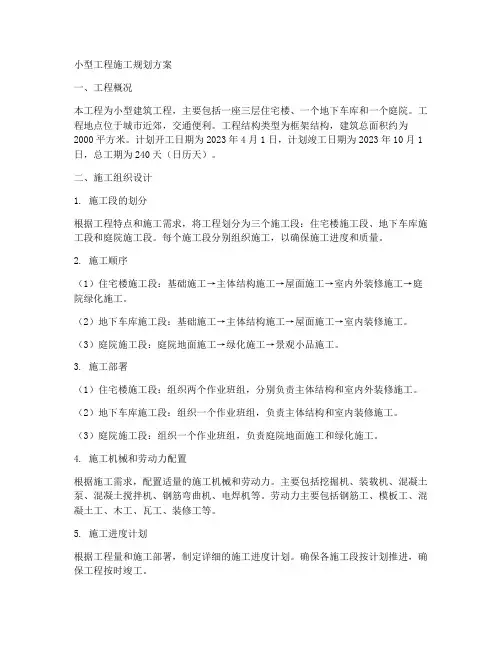 小型工程施工规划方案

一、工程概况

本工程为小型建筑工程，主要包括一座三层住宅楼、一个地下车库和一个庭院。工程地点位于城市近郊，交通便利。工程结构类型为框架结构，建筑总面积约为2000平方米。计划开工日期为2023年4月1日，计划竣工日期为2023年10月1日，总工期为240天（日历天）。

二、施工组织设计

1. 施工段的划分

根据工程特点和施工需求，将工程划分为三个施工段：住宅楼施工段、地下车库施工段和庭院施工段。每个施工段分别组织施工，以确保施工进度和质量。

2. 施工顺序

（1）住宅楼施工段：基础施工→主体结构施工→屋面施工→室内外装修施工→庭院绿化施工。

（2）地下车库施工段：基础施工→主体结构施工→屋面施工→室内装修施工。

（3）庭院施工段：庭院地面施工→绿化施工→景观小品施工。

3. 施工部署

（1）住宅楼施工段：组织两个作业班组，分别负责主体结构和室内外装修施工。

（2）地下车库施工段：组织一个作业班组，负责主体结构和室内装修施工。

（3）庭院施工段：组织一个作业班组，负责庭院地面施工和绿化施工。

4. 施工机械和劳动力配置

根据施工需求，配置适量的施工机械和劳动力。主要包括挖掘机、装载机、混凝土泵、混凝土搅拌机、钢筋弯曲机、电焊机等。劳动力主要包括钢筋工、模板工、混凝土工、木工、瓦工、装修工等。

5. 施工进度计划

根据工程量和施工部署，制定详细的施工进度计划。确保各施工段按计划推进，确保工程按时竣工。